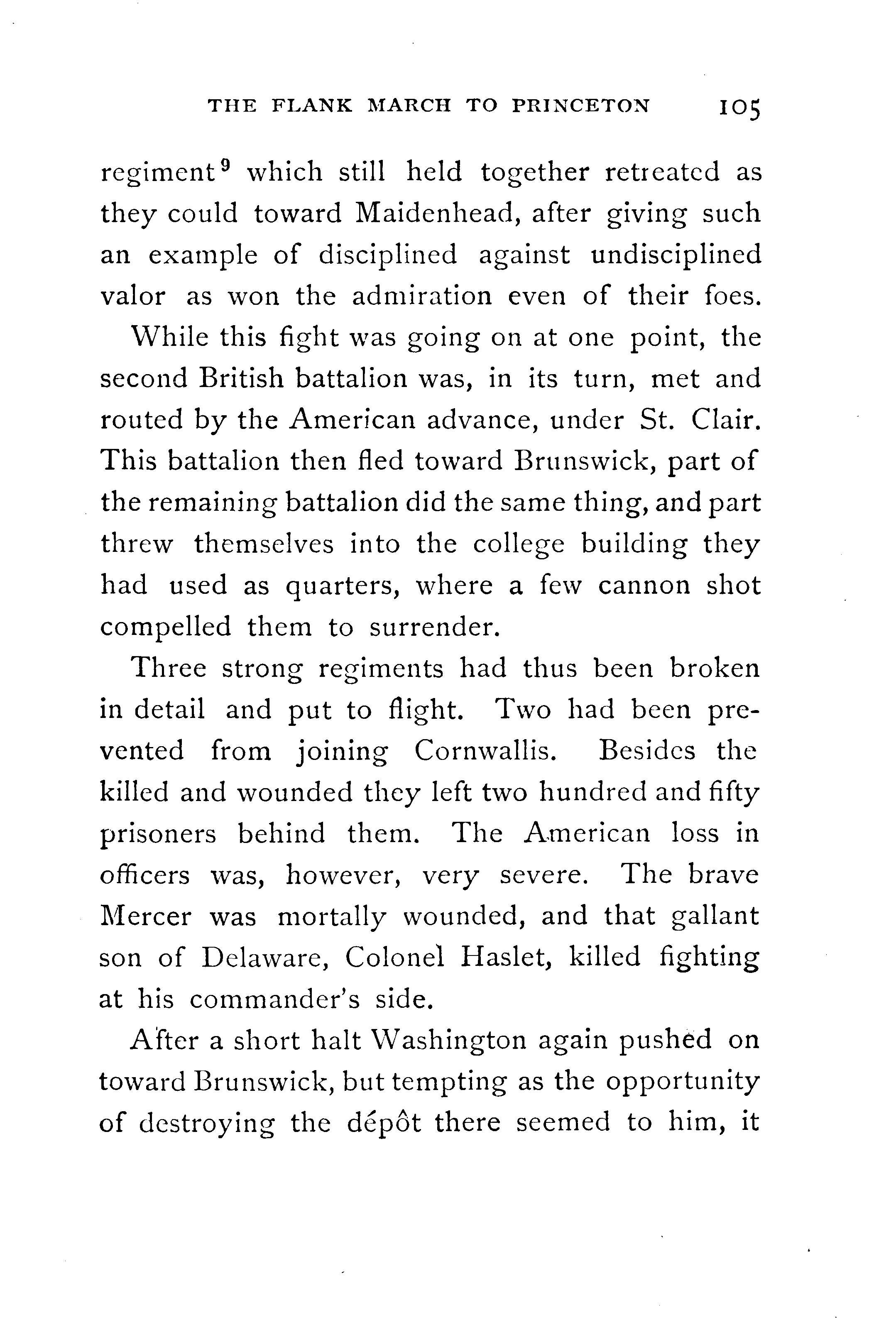 THE FLANK MARCH TO PRINCETON 105

regiment$^9$ which still held together retreated as they could toward Maidenhead, after giving such an example of disciplined against undisciplined valor as won the admiration even of their foes.

While this fight was going on at one point, the second British battalion was, in its turn, met and routed by the American advance, under St. Clair. This battalion then fled toward Brunswick, part of the remaining battalion did the same thing, and part threw themselves into the college building they had used as quarters, where a few cannon shot compelled them to surrender.

Three strong regiments had thus been broken in detail and put to flight. Two had been prevented from joining Cornwallis. Besides the killed and wounded they left two hundred and fifty prisoners behind them. The American loss in officers was, however, very severe. The brave Mercer was mortally wounded, and that gallant son of Delaware, Colonel Haslet, killed fighting at his commander's side.

After a short halt Washington again pushed on toward Brunswick, but tempting as the opportunity of destroying the dépôt there seemed to him, it